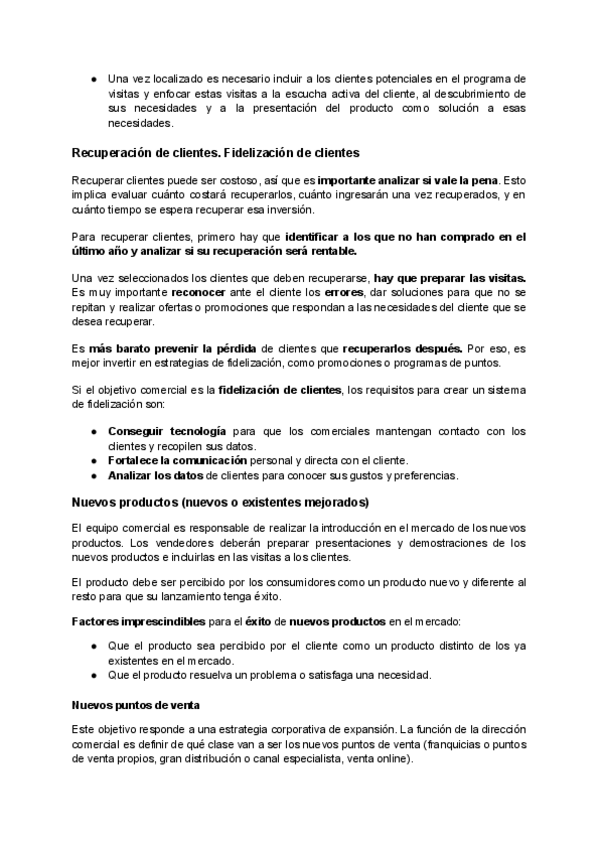 ● Una vez localizado es necesario incluir a los clientes potenciales en el programa de visitas y enfocar estas visitas a la escucha activa del cliente, al descubrimiento de sus necesidades y a la presentación del producto como solución a esas necesidades.

Recuperación de clientes. Fidelización de clientes

Recuperar clientes puede ser costoso, así que es importante analizar si vale la pena. Esto implica evaluar cuánto costará recuperarlos, cuánto ingresarán una vez recuperados, y en cuánto tiempo se espera recuperar esa inversión.

Para recuperar clientes, primero hay que identificar a los que no han comprado en el último año y analizar si su recuperación será rentable.

Una vez seleccionados los clientes que deben recuperarse, hay que preparar las visitas. Es muy importante reconocer ante el cliente los errores, dar soluciones para que no se repitan y realizar ofertas o promociones que respondan a las necesidades del cliente que se desea recuperar.

Es más barato prevenir la pérdida de clientes que recuperarlos después. Por eso, es mejor invertir en estrategias de fidelización, como promociones o programas de puntos.

Si el objetivo comercial es la fidelización de clientes, los requisitos para crear un sistema de fidelización son:

● Conseguir tecnología para que los comerciales mantengan contacto con los clientes y recopilen sus datos.
● Fortalece la comunicación personal y directa con el cliente.
● Analizar los datos de clientes para conocer sus gustos y preferencias.

Nuevos productos (nuevos o existentes mejorados)

El equipo comercial es responsable de realizar la introducción en el mercado de los nuevos productos. Los vendedores deberán preparar presentaciones y demostraciones de los nuevos productos e incluirlas en las visitas a los clientes.

El producto debe ser percibido por los consumidores como un producto nuevo y diferente al resto para que su lanzamiento tenga éxito.

Factores imprescindibles para el éxito de nuevos productos en el mercado:

● Que el producto sea percibido por el cliente como un producto distinto de los ya existentes en el mercado.
● Que el producto resuelva un problema o satisfaga una necesidad.

Nuevos puntos de venta

Este objetivo responde a una estrategia corporativa de expansión. La función de la dirección comercial es definir de qué clase van a ser los nuevos puntos de venta (franquicias o puntos de venta propios, gran distribución o canal especialista, venta online).